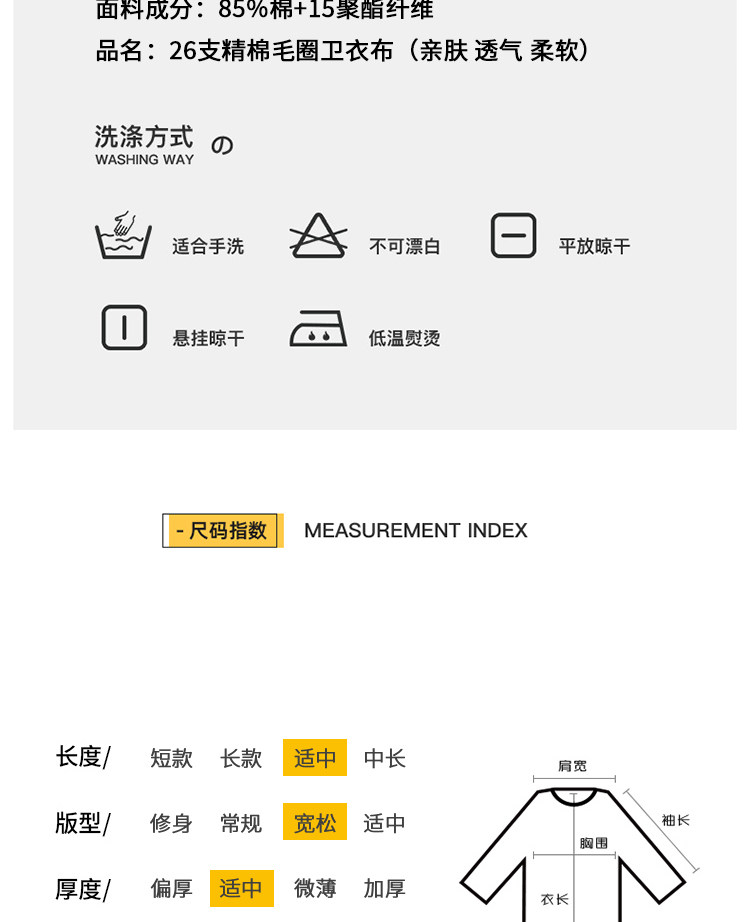 面料成分：85%棉+15聚酯纤维

品名：26支精棉毛圈卫衣布（亲肤 透气 柔软）

洗涤方式 の
WASHING WAY

适合手洗

不可漂白

平放晾干

悬挂晾干

低温熨烫

- 尺码指数 MEASUREMENT INDEX

长度/ 短款 长款 适中 中长

版型/ 修身 常规 宽松 适中

厚度/ 偏厚 适中 微薄 加厚

肩宽

袖长

胸围

衣长